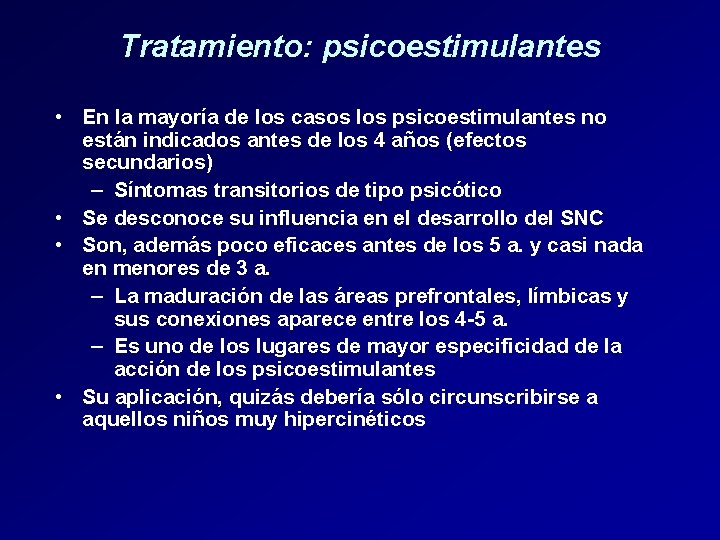 Tratamiento: psicoestimulantes

• En la mayoría de los casos los psicoestimulantes no están indicados antes de los 4 años (efectos secundarios)
– Síntomas transitorios de tipo psicótico
• Se desconoce su influencia en el desarrollo del SNC
• Son, además poco eficaces antes de los 5 a. y casi nada en menores de 3 a.
– La maduración de las áreas prefrontales, límbicas y sus conexiones aparece entre los 4-5 a.
– Es uno de los lugares de mayor especificidad de la acción de los psicoestimulantes
• Su aplicación, quizás debería sólo circunscribirse a aquellos niños muy hipercinéticos